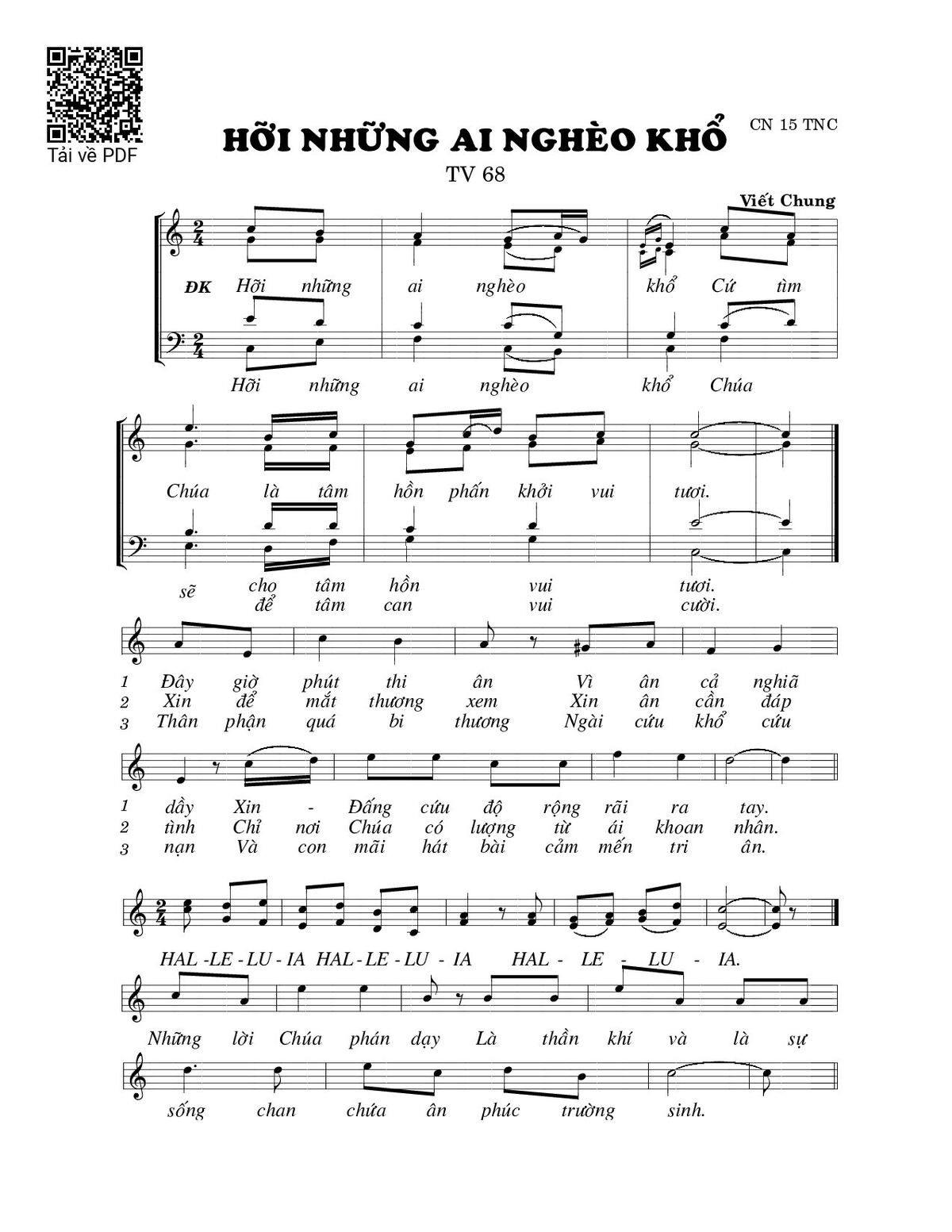 Tải về PDF

HỠI NHỮNG AI NGHÈO KHỔ

CN 15 TNC

TV 68

Viết Chung

ĐK Hỡi những ai nghèo khổ Cứ tìm

Hỡi những ai nghèo khổ Chúa

Chúa là tâm hồn phấn khởi vui tươi.

sẽ cho tâm hồn vui tươi.
để tâm can vui cười.

1 Đây giờ phút thi ân Vì ân cả nghiã
2 Xin để mắt thương xem Xin ân cần đáp
3 Thân phận quá bi thương Ngài cứu khổ cứu

1 dầy Xin - Đấng cứu độ rộng rãi ra tay.
2 tình Chỉ nơi Chúa có lượng từ ái khoan nhân.
3 nạn Và con mãi hát bài cảm mến tri ân.

HAL - LE - LU - IA HAL - LE - LU - IA HAL - LE - LU - IA.

Những lời Chúa phán dạy Là thần khí và là sự

sống chan chứa ân phúc trường sinh.